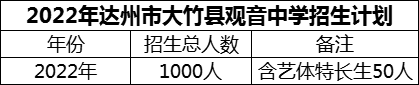 2022年达州市大竹县观音中学招生计划

| 年份 | 招生总人数 | 备注 |
|---|---|---|
| 2022年 | 1000人 | 含艺体特长生50人 |